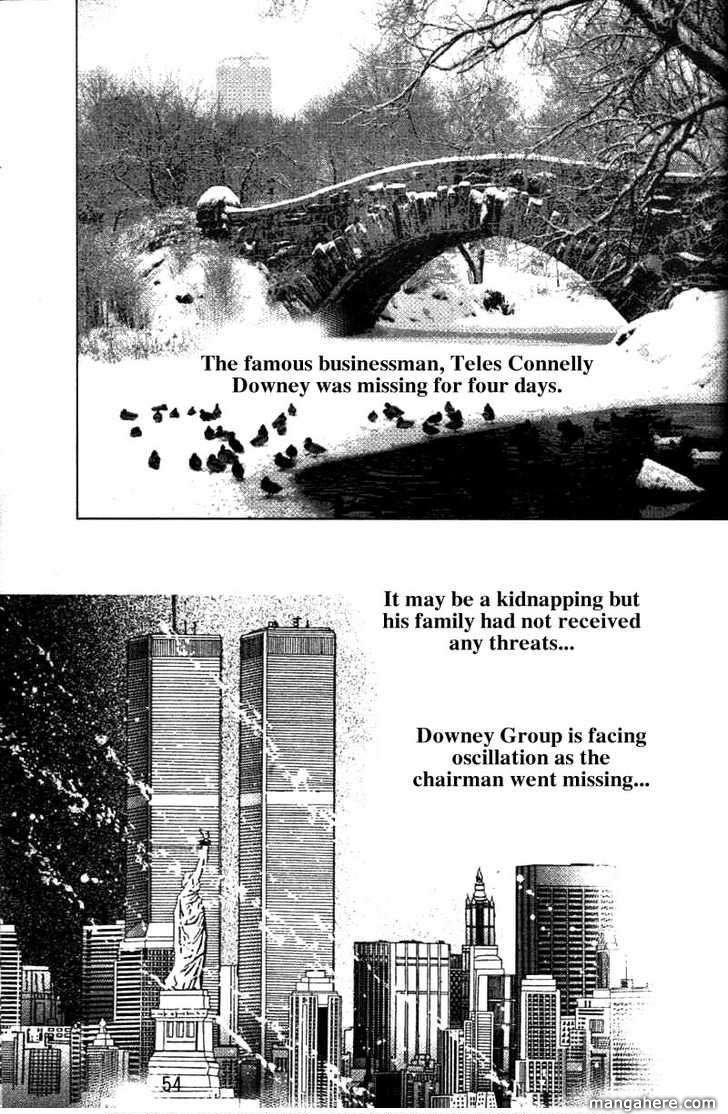 The famous businessman, Teles Connelly Downey was missing for four days.

It may be a kidnapping but his family had not received any threats...

Downey Group is facing oscillation as the chairman went missing...

54

mangahere.com